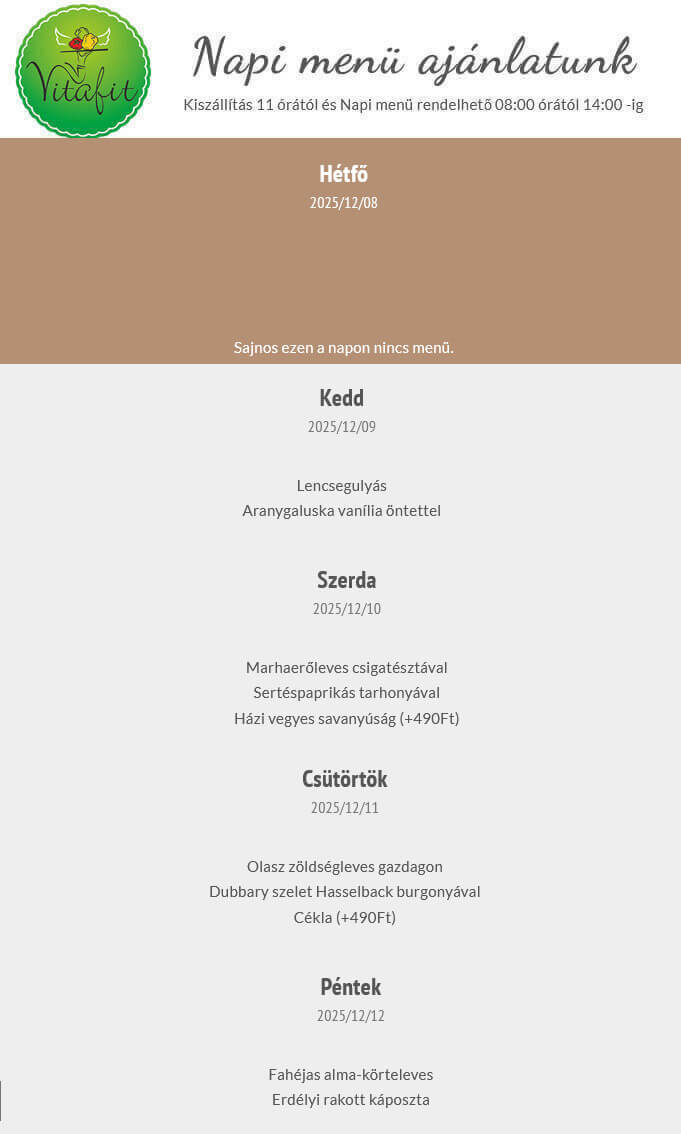 Vitafit

Napi menü ajánlatunk

Kiszállítás 11 órától és Napi menü rendelhető 08:00 órától 14:00 -ig

Hétfő
2025/12/08

Sajnos ezen a napon nincs menü.

Kedd
2025/12/09

Lencsegulyás
Aranygaluska vanília öntettel

Szerda
2025/12/10

Marhaerőleves csigatésztával
Sertéspaprikás tarhonyával
Házi vegyes savanyúság (+490Ft)

Csütörtök
2025/12/11

Olasz zöldségleves gazdagon
Dubbary szelet Hasselback burgonyával
Cékla (+490Ft)

Péntek
2025/12/12

Fahéjas alma-körteleves
Erdélyi rakott káposzta